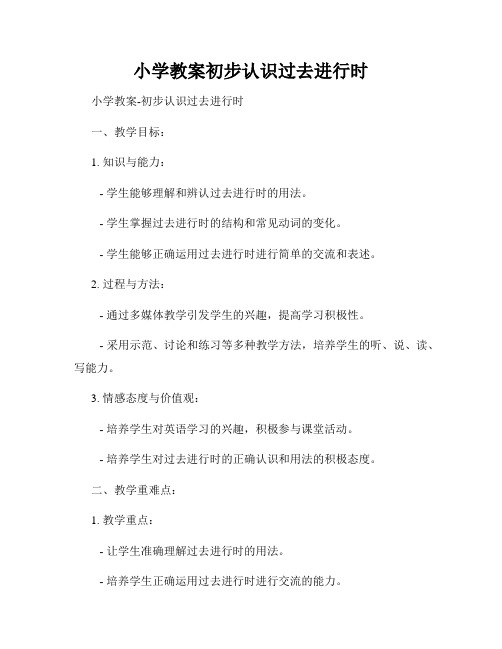 小学教案初步认识过去进行时

小学教案-初步认识过去进行时

一、教学目标：

1. 知识与能力：

- 学生能够理解和辨认过去进行时的用法。

- 学生掌握过去进行时的结构和常见动词的变化。

- 学生能够正确运用过去进行时进行简单的交流和表述。

2. 过程与方法：

- 通过多媒体教学引发学生的兴趣，提高学习积极性。

- 采用示范、讨论和练习等多种教学方法，培养学生的听、说、读、写能力。

3. 情感态度与价值观：

- 培养学生对英语学习的兴趣，积极参与课堂活动。

- 培养学生对过去进行时的正确认识和用法的积极态度。

二、教学重难点：

1. 教学重点：

- 让学生准确理解过去进行时的用法。

- 培养学生正确运用过去进行时进行交流的能力。